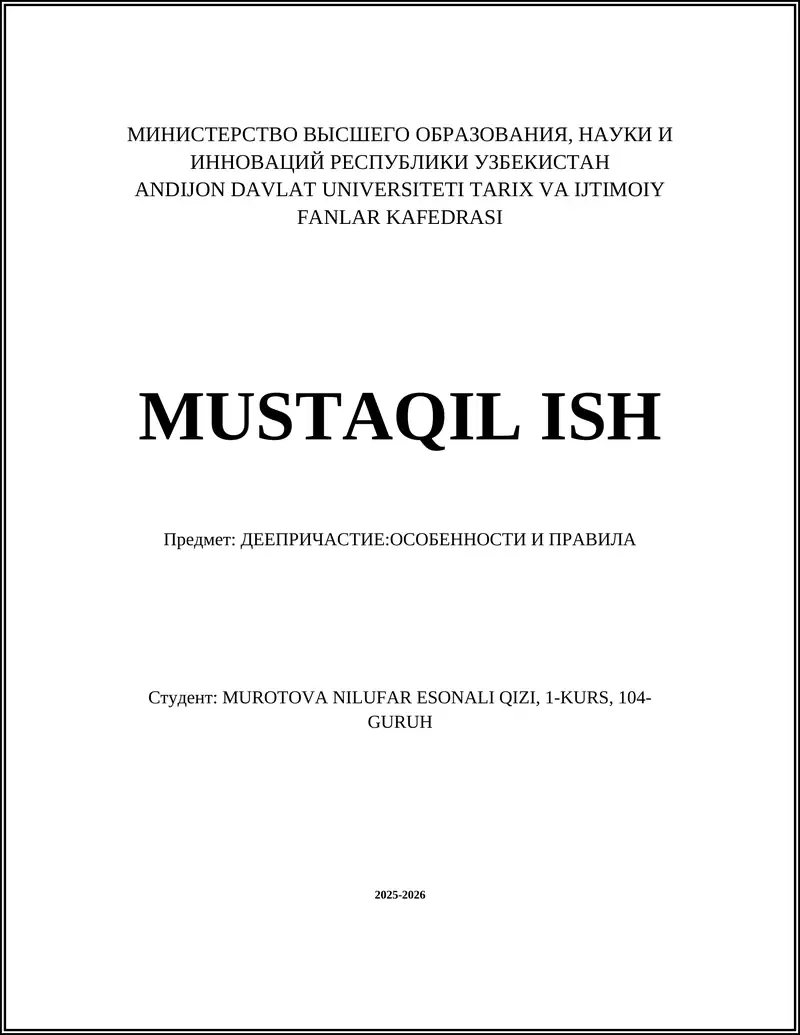 МИНИСТЕРСТВО ВЫСШЕГО ОБРАЗОВАНИЯ, НАУКИ И ИННОВАЦИЙ РЕСПУБЛИКИ УЗБЕКИСТАН
ANDIJON DAVLAT UNIVERSITETI TARIX VA IJTIMOIY FANLAR KAFEDRASI

MUSTAQIL ISH

Предмет: ДЕЕПРИЧАСТИЕ:ОСОБЕННОСТИ И ПРАВИЛА

Студент: MUROTOVA NILUFAR ESONALI QIZI, 1-KURS, 104-GURUH

2025-2026